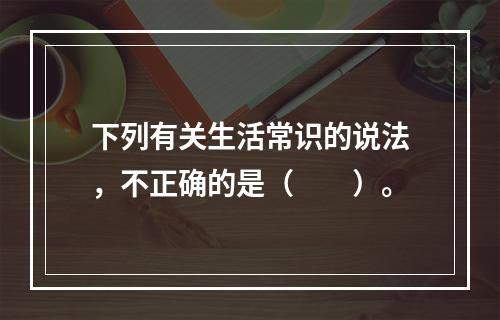 下列有关生活常识的说法，不正确的是（　　）。